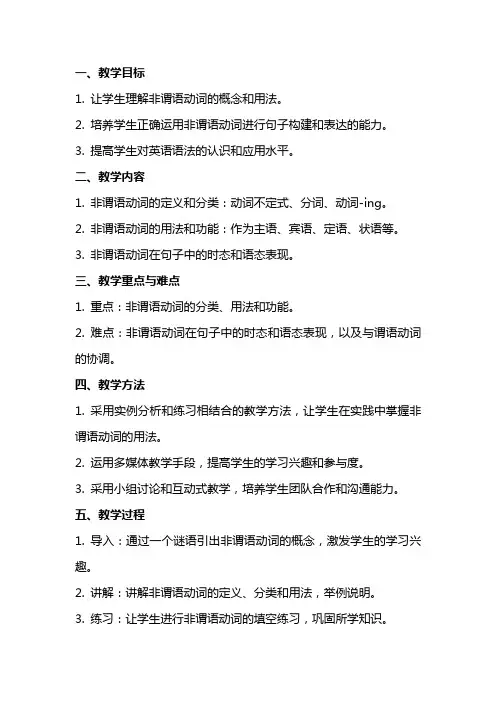 一、教学目标

1. 让学生理解非谓语动词的概念和用法。

2. 培养学生正确运用非谓语动词进行句子构建和表达的能力。

3. 提高学生对英语语法的认识和应用水平。

二、教学内容

1. 非谓语动词的定义和分类：动词不定式、分词、动词-ing。

2. 非谓语动词的用法和功能：作为主语、宾语、定语、状语等。

3. 非谓语动词在句子中的时态和语态表现。

三、教学重点与难点

1. 重点：非谓语动词的分类、用法和功能。

2. 难点：非谓语动词在句子中的时态和语态表现，以及与谓语动词的协调。

四、教学方法

1. 采用实例分析和练习相结合的教学方法，让学生在实践中掌握非谓语动词的用法。

2. 运用多媒体教学手段，提高学生的学习兴趣和参与度。

3. 采用小组讨论和互动式教学，培养学生团队合作和沟通能力。

五、教学过程

1. 导入：通过一个谜语引出非谓语动词的概念，激发学生的学习兴趣。

2. 讲解：讲解非谓语动词的定义、分类和用法，举例说明。

3. 练习：让学生进行非谓语动词的填空练习，巩固所学知识。